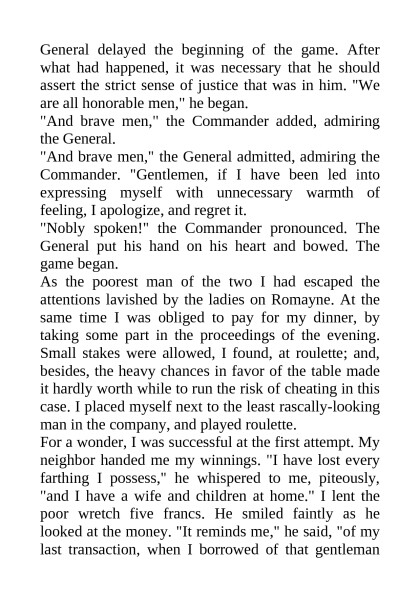 General delayed the beginning of the game. After what had happened, it was necessary that he should assert the strict sense of justice that was in him. "We are all honorable men," he began.
"And brave men," the Commander added, admiring the General.
"And brave men," the General admitted, admiring the Commander. "Gentlemen, if I have been led into expressing myself with unnecessary warmth of feeling, I apologize, and regret it.
"Nobly spoken!" the Commander pronounced. The General put his hand on his heart and bowed. The game began.
As the poorest man of the two I had escaped the attentions lavished by the ladies on Romayne. At the same time I was obliged to pay for my dinner, by taking some part in the proceedings of the evening. Small stakes were allowed, I found, at roulette; and, besides, the heavy chances in favor of the table made it hardly worth while to run the risk of cheating in this case. I placed myself next to the least rascally-looking man in the company, and played roulette.
For a wonder, I was successful at the first attempt. My neighbor handed me my winnings. "I have lost every farthing I possess," he whispered to me, piteously, "and I have a wife and children at home." I lent the poor wretch five francs. He smiled faintly as he looked at the money. "It reminds me," he said, "of my last transaction, when I borrowed of that gentleman